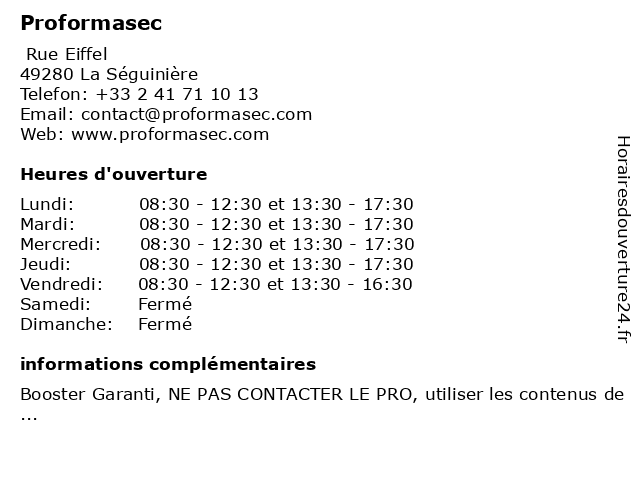 Proformasec

Rue Eiffel
49280 La Séguinière
Telefon: +33 2 41 71 10 13
Email: contact@proformasec.com
Web: www.proformasec.com

Heures d'ouverture

Lundi: 08:30 - 12:30 et 13:30 - 17:30
Mardi: 08:30 - 12:30 et 13:30 - 17:30
Mercredi: 08:30 - 12:30 et 13:30 - 17:30
Jeudi: 08:30 - 12:30 et 13:30 - 17:30
Vendredi: 08:30 - 12:30 et 13:30 - 16:30
Samedi: Fermé
Dimanche: Fermé

informations complémentaires

Booster Garanti, NE PAS CONTACTER LE PRO, utiliser les contenus de ...

Horairesdouverture24.fr